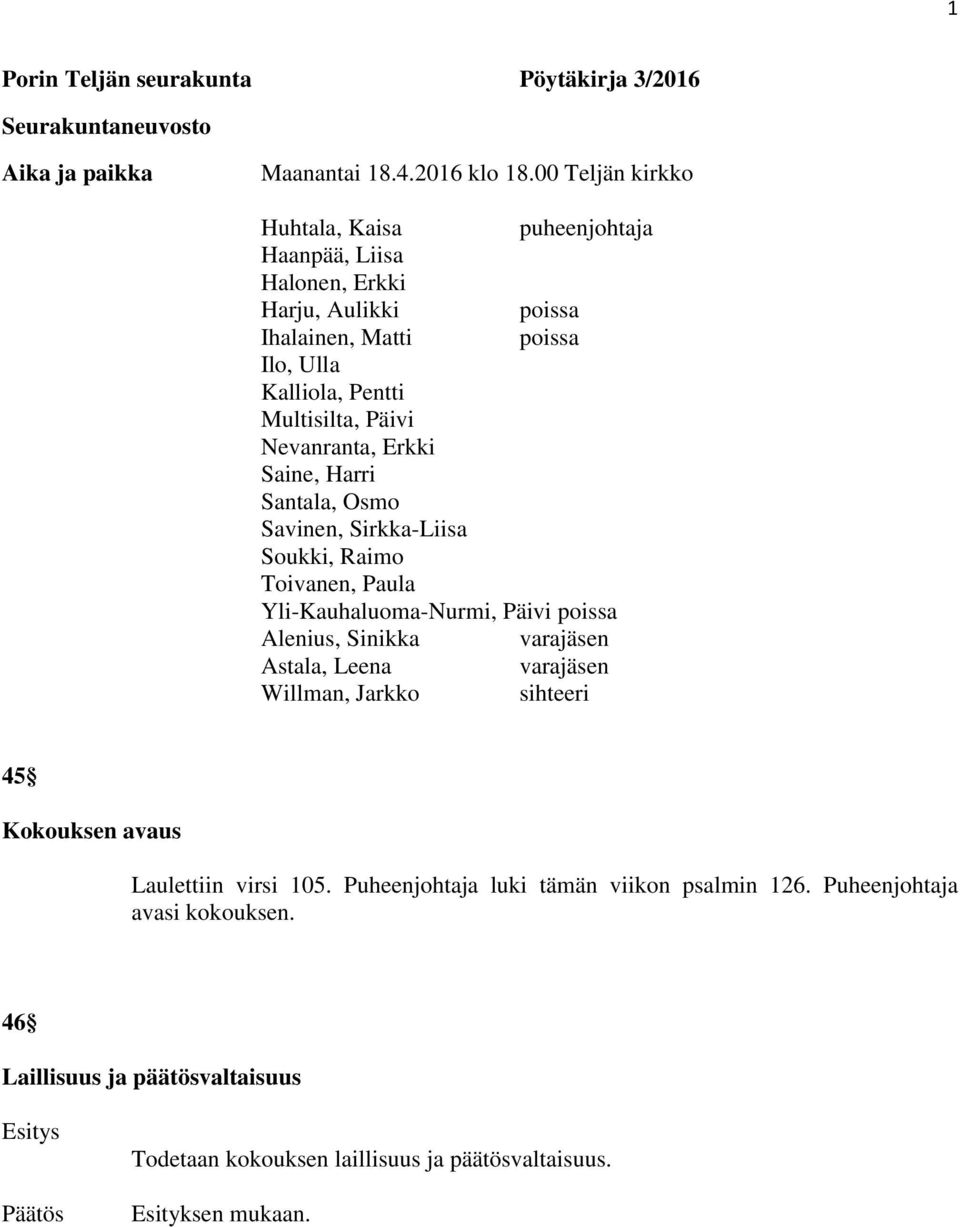 1

Porin Teljän seurakunta Pöytäkirja 3/2016

Seurakuntaneuvosto

Aika ja paikka Maanantai 18.4.2016 klo 18.00 Teljän kirkko

Huhtala, Kaisa puheenjohtaja
Haanpää, Liisa
Halonen, Erkki
Harju, Aulikki poissa
Ihalainen, Matti poissa
Ilo, Ulla
Kalliola, Pentti
Multisilta, Päivi
Nevanranta, Erkki
Saine, Harri
Santala, Osmo
Savinen, Sirkka-Liisa
Soukki, Raimo
Toivanen, Paula
Yli-Kauhaluoma-Nurmi, Päivi poissa
Alenius, Sinikka varajäsen
Astala, Leena varajäsen
Willman, Jarkko sihteeri

45§

Kokouksen avaus

Laulettiin virsi 105. Puheenjohtaja luki tämän viikon psalmin 126. Puheenjohtaja avasi kokouksen.

46§

Laillisuus ja päätösvaltaisuus

Esitys

Todetaan kokouksen laillisuus ja päätösvaltaisuus.

Päätös Esityksen mukaan.